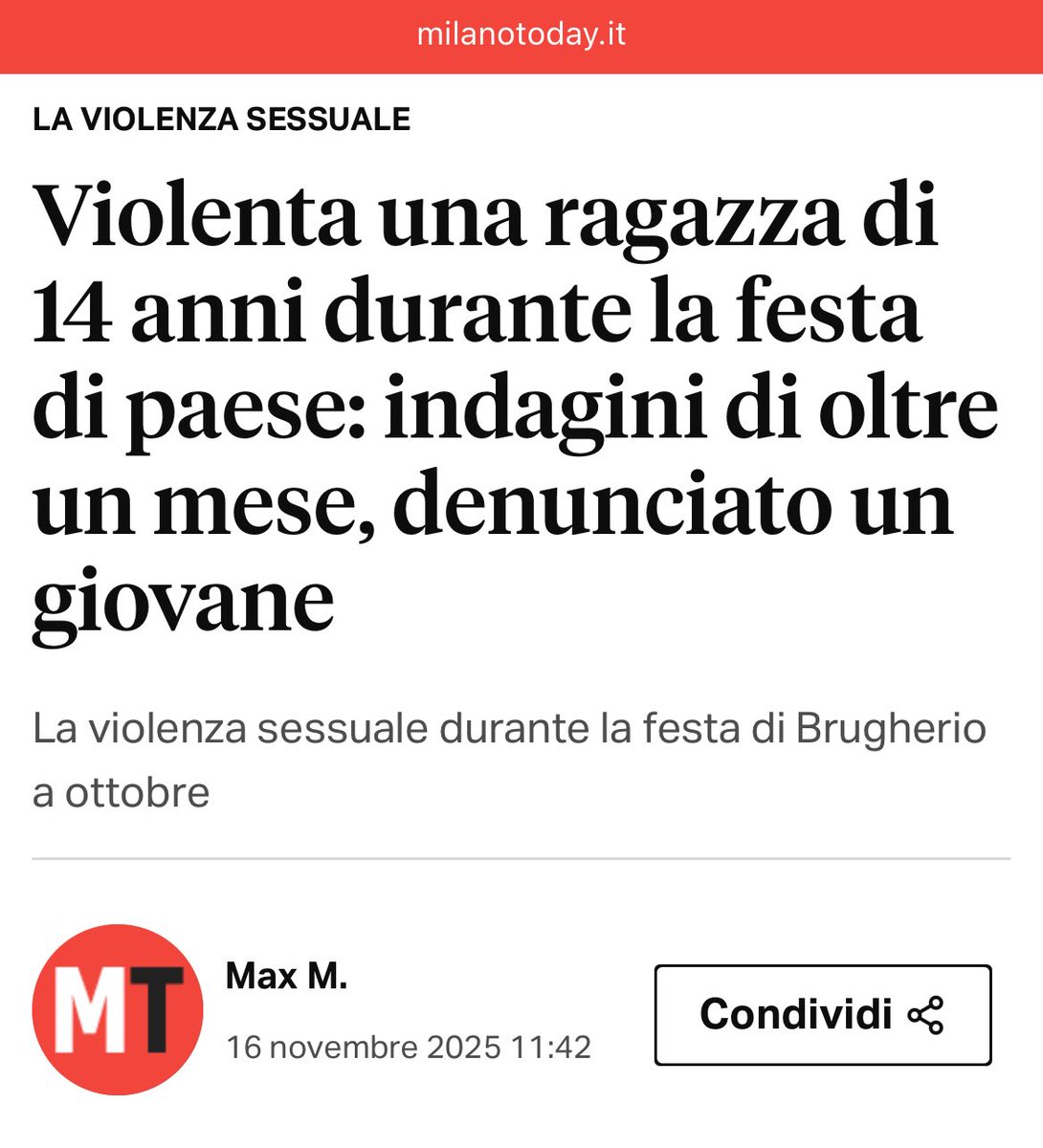 milanotoday.it

LA VIOLENZA SESSUALE

Violenta una ragazza di 14 anni durante la festa di paese: indagini di oltre un mese, denunciato un giovane

La violenza sessuale durante la festa di Brugherio a ottobre

MT

Max M.

16 novembre 2025 11:42

Condividi